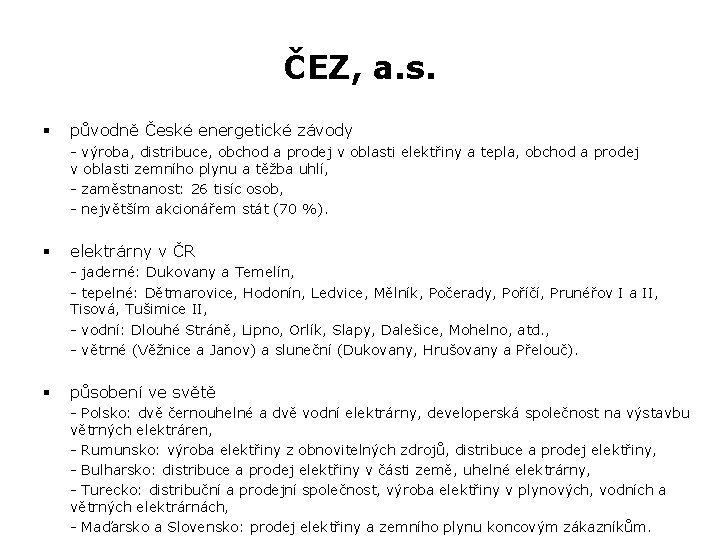 ČEZ, a.s.

▪ původně České energetické závody
- výroba, distribuce, obchod a prodej v oblasti elektřiny a tepla, obchod a prodej v oblasti zemního plynu a těžba uhlí,
- zaměstnanost: 26 tisíc osob,
- největším akcionářem stát (70 %).

▪ elektrárny v ČR
- jaderné: Dukovany a Temelín,
- tepelné: Dětmarovice, Hodonín, Ledvice, Mělník, Počerady, Poříčí, Prunéřov I a II, Tisová, Tušimice II,
- vodní: Dlouhé Stráně, Lipno, Orlík, Slapy, Dalešice, Mohelno, atd.,
- větrné (Věžnice a Janov) a sluneční (Dukovany, Hrušovany a Přelouč).

▪ působení ve světě
- Polsko: dvě černouhelné a dvě vodní elektrárny, developerská společnost na výstavbu větrných elektráren,
- Rumunsko: výroba elektřiny z obnovitelných zdrojů, distribuce a prodej elektřiny,
- Bulharsko: distribuce a prodej elektřiny v části země, uhelné elektrárny,
- Turecko: distribuční a prodejní společnost, výroba elektřiny v plynových, vodních a větrných elektrárnách,
- Maďarsko a Slovensko: prodej elektřiny a zemního plynu koncovým zákazníkům.